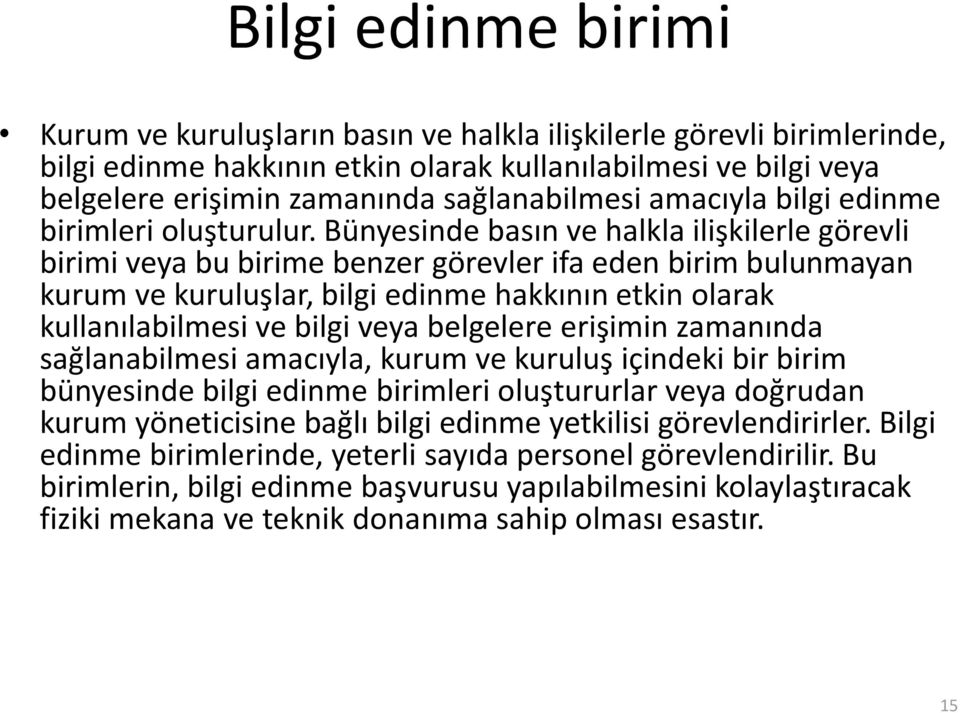 Bilgi edinme birimi

• Kurum ve kuruluşların basın ve halkla ilişkilerle görevli birimlerinde, bilgi edinme hakkının etkin olarak kullanılabilmesi ve bilgi veya belgelere erişimin zamanında sağlanabilmesi amacıyla bilgi edinme birimleri oluşturulur. Bünyesinde basın ve halkla ilişkilerle görevli birimi veya bu birime benzer görevler ifa eden birim bulunmayan kurum ve kuruluşlar, bilgi edinme hakkının etkin olarak kullanılabilmesi ve bilgi veya belgelere erişimin zamanında sağlanabilmesi amacıyla, kurum ve kuruluş içindeki bir birim bünyesinde bilgi edinme birimleri oluştururlar veya doğrudan kurum yöneticisine bağlı bilgi edinme yetkilisi görevlendirirler. Bilgi edinme birimlerinde, yeterli sayıda personel görevlendirilir. Bu birimlerin, bilgi edinme başvurusu yapılabilmesini kolaylaştıracak fiziki mekana ve teknik donanıma sahip olması esastır.

15